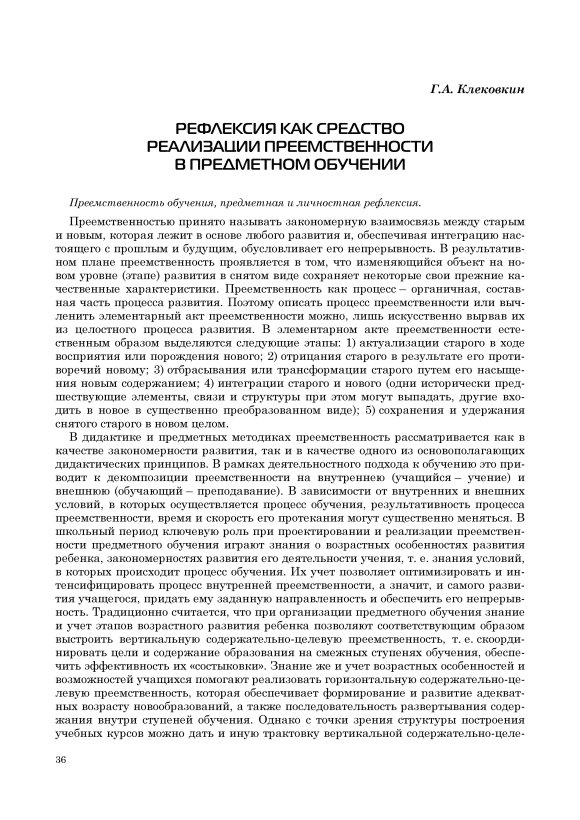 Г.А. Клековкин

РЕФЛЕКСИЯ КАК СРЕДСТВО РЕАЛИЗАЦИИ ПРЕЕМСТВЕННОСТИ В ПРЕДМЕТНОМ ОБУЧЕНИИ

Преемственность обучения, предметная и личностная рефлексия.

Преемственностью принято называть закономерную взаимосвязь между старым и новым, которая лежит в основе любого развития и, обеспечивая интеграцию настоящего с прошлым и будущим, обусловливает его непрерывность. В результативном плане преемственность проявляется в том, что изменяющийся объект на новом уровне (этапе) развития в снятом виде сохраняет некоторые свои прежние качественные характеристики. Преемственность как процесс – органичная, составная часть процесса развития. Поэтому описать процесс преемственности или вычленить элементарный акт преемственности можно, лишь искусственно вырвав их из целостного процесса развития. В элементарном акте преемственности естественным образом выделяются следующие этапы: 1) актуализации старого в ходе восприятия или порождения нового; 2) отрицания старого в результате его противоречий новому; 3) отбрасывания или трансформации старого путем его насыщения новым содержанием; 4) интеграции старого и нового (одни исторически предшествующие элементы, связи и структуры при этом могут выпадать, другие входить в новое в существенно преобразованном виде); 5) сохранения и удержания снятого старого в новом целом.

В дидактике и предметных методиках преемственность рассматривается как в качестве закономерности развития, так и в качестве одного из основополагающих дидактических принципов. В рамках деятельностного подхода к обучению это приводит к декомпозиции преемственности на внутреннюю (учащийся – учение) и внешнюю (обучающий – преподавание). В зависимости от внутренних и внешних условий, в которых осуществляется процесс обучения, результативность процесса преемственности, время и скорость его протекания могут существенно меняться. В школьный период ключевую роль при проектировании и реализации преемственности предметного обучения играют знания о возрастных особенностях развития ребенка, закономерностях развития его деятельности учения, т. е. знания условий, в которых происходит процесс обучения. Их учет позволяет оптимизировать и интенсифицировать процесс внутренней преемственности, а значит, и самого развития учащегося, придать ему заданную направленность и обеспечить его непрерывность. Традиционно считается, что при организации предметного обучения знание и учет этапов возрастного развития ребенка позволяют соответствующим образом выстроить вертикальную содержательно-целевую преемственность, т. е. скоординировать цели и содержание образования на смежных ступенях обучения, обеспечить эффективность их «состыковки». Знание же и учет возрастных особенностей и возможностей учащихся помогают реализовать горизонтальную содержательно-целевую преемственность, которая обеспечивает формирование и развитие адекватных возрасту новообразований, а также последовательность развертывания содержания внутри ступеней обучения. Однако с точки зрения структуры построения учебных курсов можно дать и иную трактовку вертикальной содержательно-целе-

36